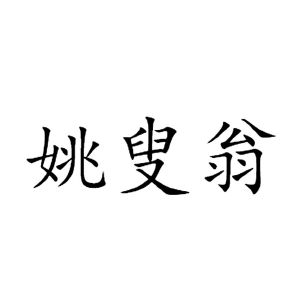 姚叟翁